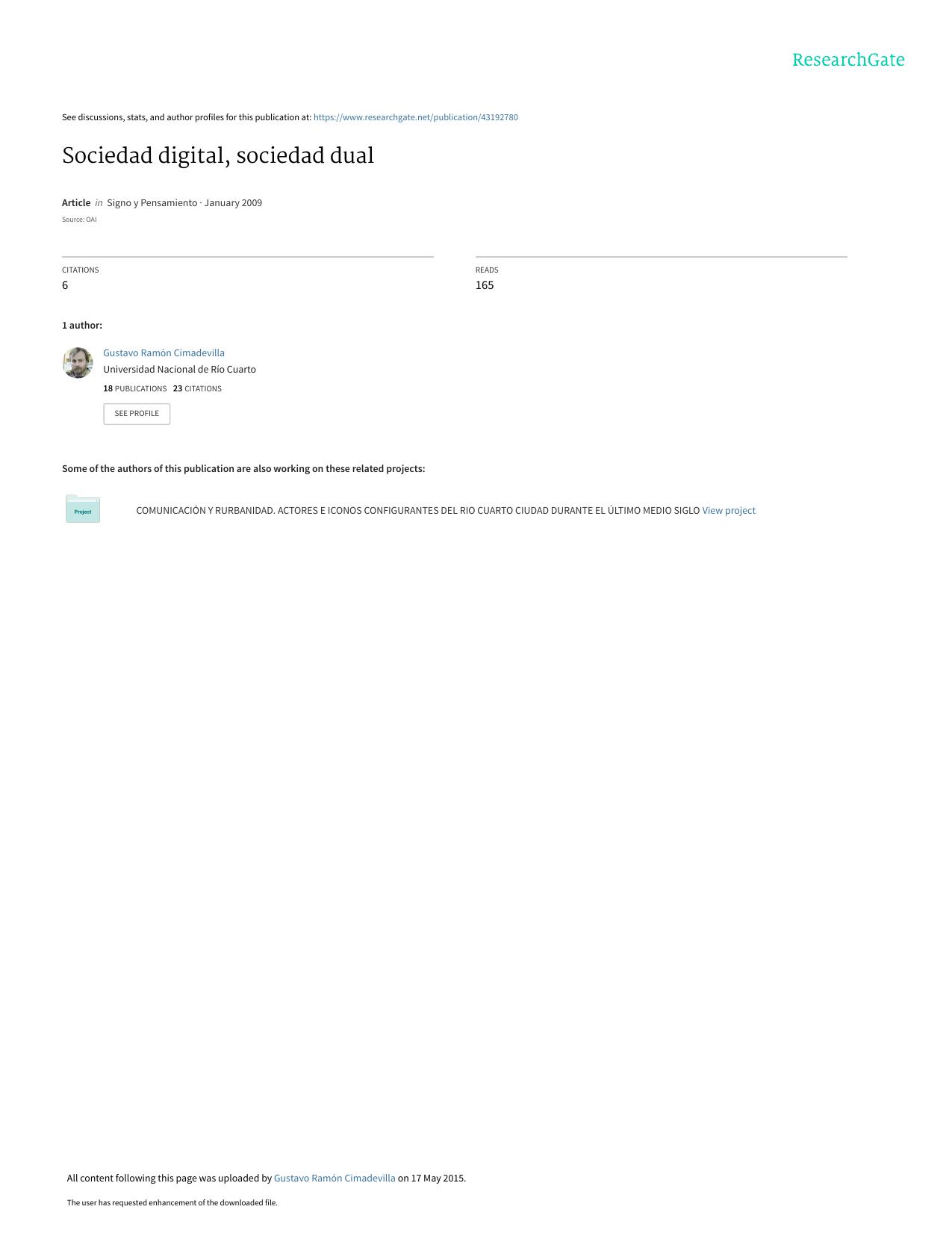 ResearchGate

See discussions, stats, and author profiles for this publication at: https://www.researchgate.net/publication/43192780

Sociedad digital, sociedad dual

Article in Signo y Pensamiento · January 2009

Source: OAI

CITATIONS
6

READS
165

1 author:

Gustavo Ramón Cimadevilla
Universidad Nacional de Río Cuarto
18 PUBLICATIONS 23 CITATIONS

SEE PROFILE

Some of the authors of this publication are also working on these related projects:

Project

COMUNICACIÓN Y RURBANIDAD. ACTORES E ICONOS CONFIGURANTES DEL RIO CUARTO CIUDAD DURANTE EL ÚLTIMO MEDIO SIGLO View project

All content following this page was uploaded by Gustavo Ramón Cimadevilla on 17 May 2015.

The user has requested enhancement of the downloaded file.